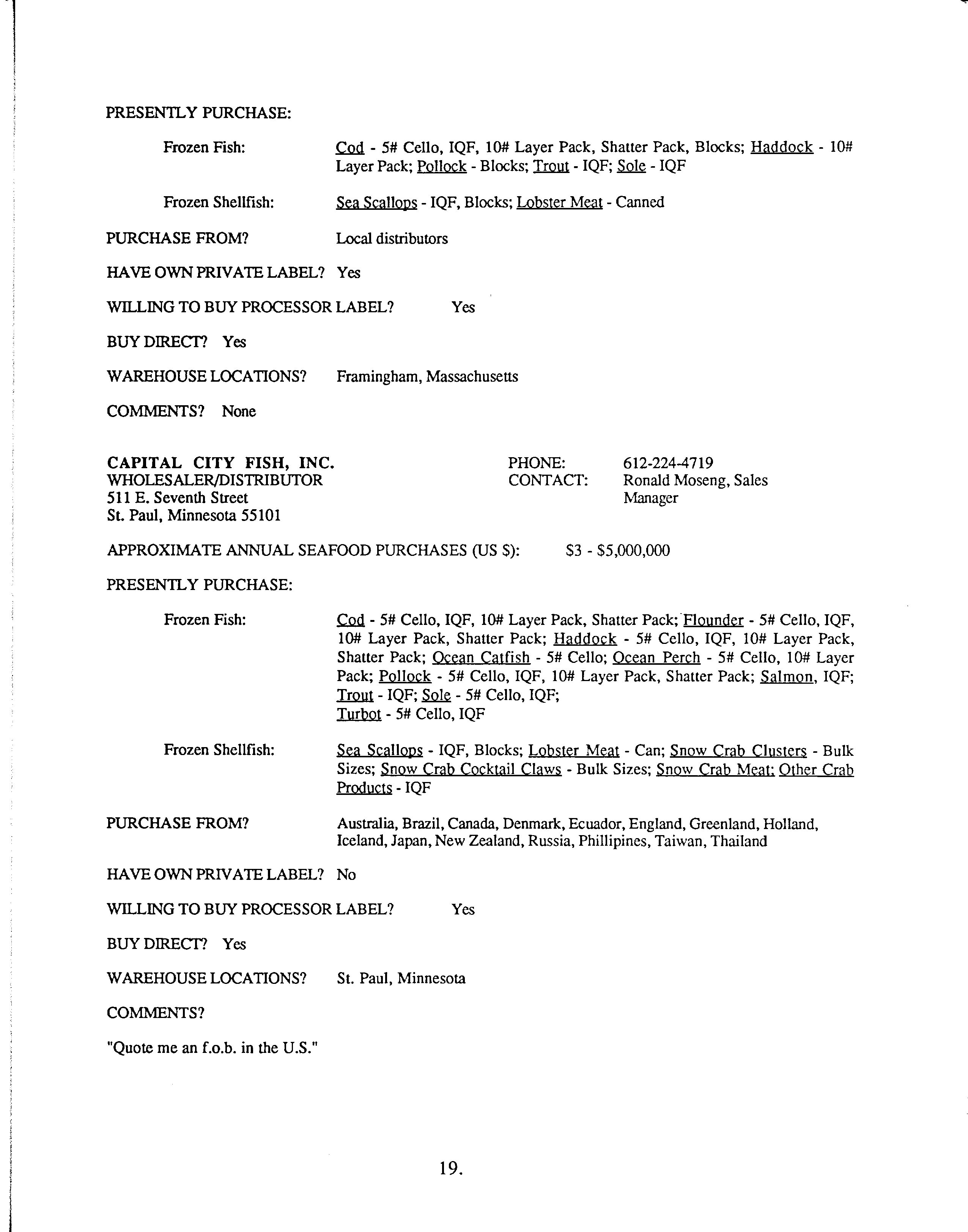 PRESENTLY PURCHASE:

Frozen Fish: Cod - 5# Cello, IQF, 10# Layer Pack, Shatter Pack, Blocks; Haddock - 10# Layer Pack; Pollock - Blocks; Trout - IQF; Sole - IQF

Frozen Shellfish: Sea Scallops - IQF, Blocks; Lobster Meat - Canned

PURCHASE FROM? Local distributors

HAVE OWN PRIVATE LABEL? Yes

WILLING TO BUY PROCESSOR LABEL? Yes

BUY DIRECT? Yes

WAREHOUSE LOCATIONS? Framingham, Massachusetts

COMMENTS? None

CAPITAL CITY FISH, INC.
WHOLESALER/DISTRIBUTOR
511 E. Seventh Street
St. Paul, Minnesota 55101

PHONE: 612-224-4719
CONTACT: Ronald Moseng, Sales Manager

APPROXIMATE ANNUAL SEAFOOD PURCHASES (US $): $3 - $5,000,000

PRESENTLY PURCHASE:

Frozen Fish: Cod - 5# Cello, IQF, 10# Layer Pack, Shatter Pack; Flounder - 5# Cello, IQF, 10# Layer Pack, Shatter Pack; Haddock - 5# Cello, IQF, 10# Layer Pack, Shatter Pack; Ocean Catfish - 5# Cello; Ocean Perch - 5# Cello, 10# Layer Pack; Pollock - 5# Cello, IQF, 10# Layer Pack, Shatter Pack; Salmon, IQF; Trout - IQF; Sole - 5# Cello, IQF;
Turbot - 5# Cello, IQF

Frozen Shellfish: Sea Scallops - IQF, Blocks; Lobster Meat - Can; Snow Crab Clusters - Bulk Sizes; Snow Crab Cocktail Claws - Bulk Sizes; Snow Crab Meat; Other Crab Products - IQF

PURCHASE FROM? Australia, Brazil, Canada, Denmark, Ecuador, England, Greenland, Holland, Iceland, Japan, New Zealand, Russia, Phillipines, Taiwan, Thailand

HAVE OWN PRIVATE LABEL? No

WILLING TO BUY PROCESSOR LABEL? Yes

BUY DIRECT? Yes

WAREHOUSE LOCATIONS? St. Paul, Minnesota

COMMENTS?

"Quote me an f.o.b. in the U.S."

19.